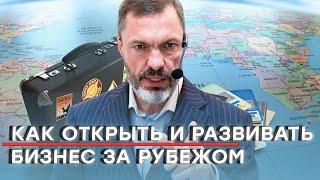 КАК ОТКРЫТЬ И РАЗВИВАТЬ
БИЗНЕС ЗА РУБЕЖОМ